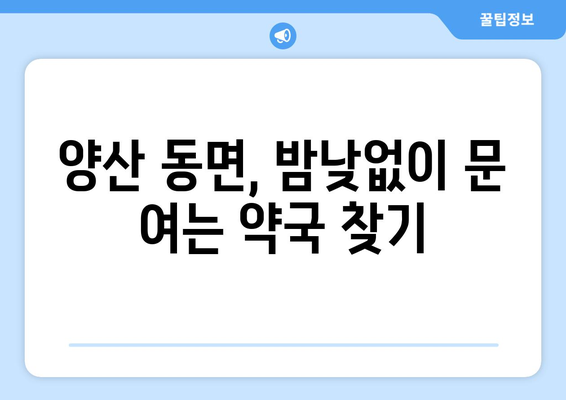 꿀팁정보

양산 동면, 밤낮없이 문 여는 약국 찾기